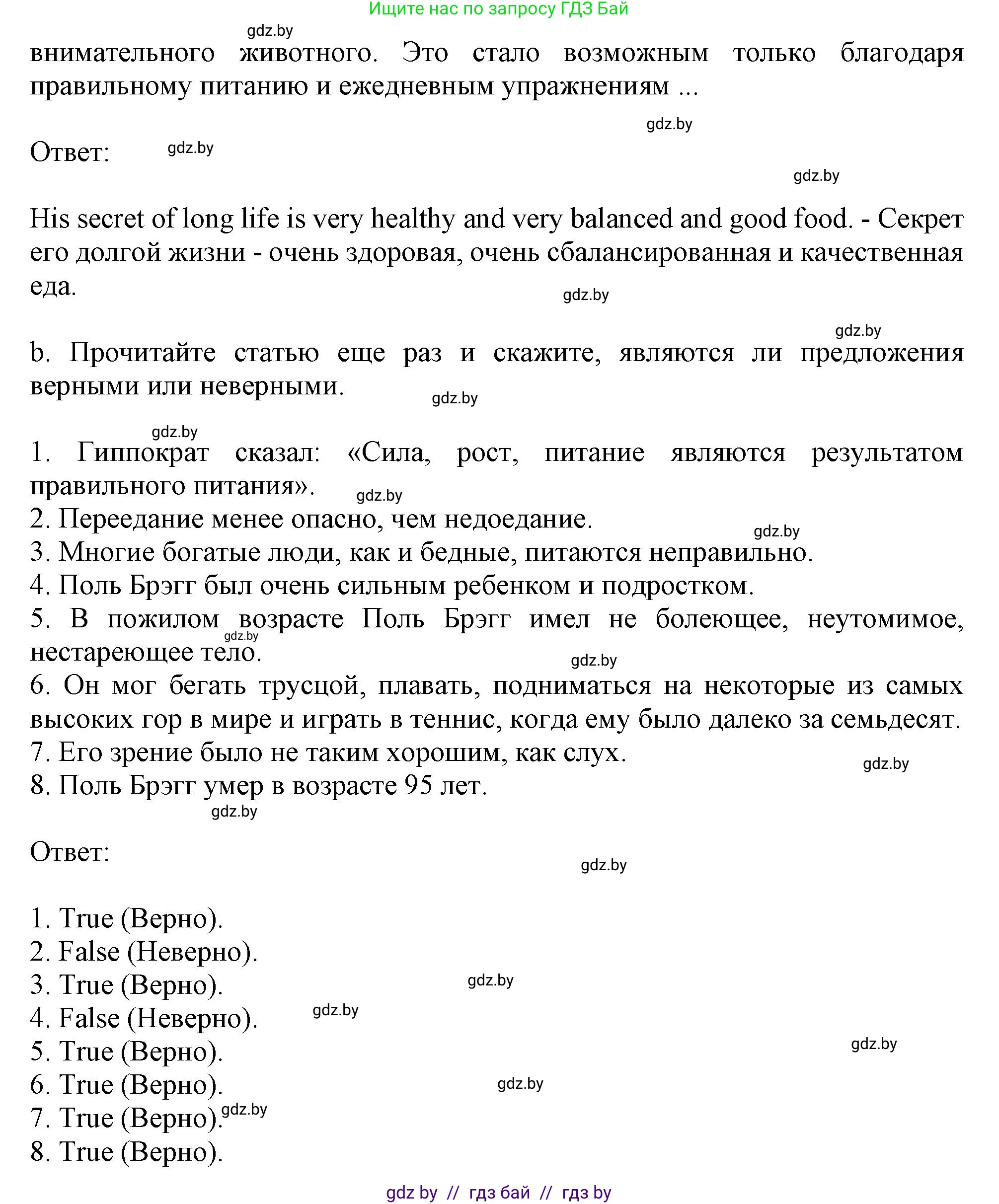 Ищите нас по запросу ГДЗ Бай

gdz.by

внимательного животного. Это стало возможным только благодаря правильному питанию и ежедневным упражнениям ...

gdz.by

Ответ: gdz.by

gdz.by

His secret of long life is very healthy and very balanced and good food. - Секрет его долгой жизни - очень здоровая, очень сбалансированная и качественная еда.

gdz.by

gdz.by

b. Прочитайте статью еще раз и скажите, являются ли предложения верными или неверными.

gdz.by

gdz.by

1. Гиппократ сказал: «Сила, рост, питание являются результатом правильного питания». gdz.by
2. Переедание менее опасно, чем недоедание. gdz.by
3. Многие богатые люди, как и бедные, питаются неправильно.
4. Поль Брэгг был очень сильным ребенком и подростком.
5. В пожилом возрасте Поль Брэгг имел не болеющее, неутомимое, нестареющее тело. gdz.by gdz.by
6. Он мог бегать трусцой, плавать, подниматься на некоторые из самых высоких гор в мире и играть в теннис, когда ему было далеко за семьдесят.
7. Его зрение было не таким хорошим, как слух. gdz.by
8. Поль Брэгг умер в возрасте 95 лет.

gdz.by

Ответ:

gdz.by

1. True (Верно).
2. False (Неверно).
3. True (Верно). gdz.by
4. False (Неверно). gdz.by
5. True (Верно). gdz.by
6. True (Верно). gdz.by
7. True (Верно). gdz.by
8. True (Верно).

gdz by // гдз бай // гдз by